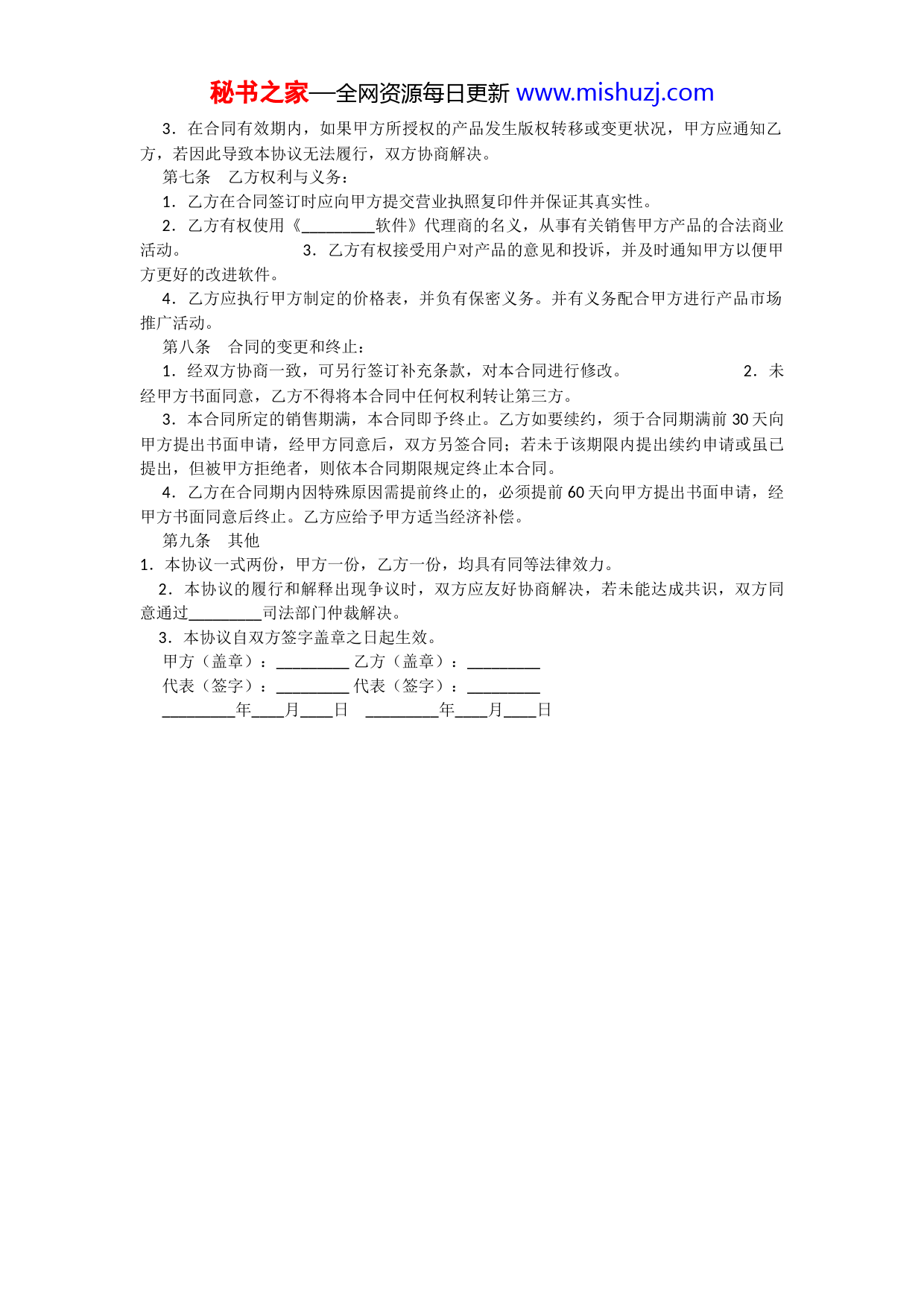 秘书之家—全网资源每日更新 www.mishuzj.com

3．在合同有效期内，如果甲方所授权的产品发生版权转移或变更状况，甲方应通知乙方，若因此导致本协议无法履行，双方协商解决。

第七条　乙方权利与义务：

1．乙方在合同签订时应向甲方提交营业执照复印件并保证其真实性。

2．乙方有权使用《_________软件》代理商的名义，从事有关销售甲方产品的合法商业活动。　　　　　3．乙方有权接受用户对产品的意见和投诉，并及时通知甲方以便甲方更好的改进软件。

4．乙方应执行甲方制定的价格表，并负有保密义务。并有义务配合甲方进行产品市场推广活动。

第八条　合同的变更和终止：

1．经双方协商一致，可另行签订补充条款，对本合同进行修改。　　　　　2．未经甲方书面同意，乙方不得将本合同中任何权利转让第三方。

3．本合同所定的销售期满，本合同即予终止。乙方如要续约，须于合同期满前 30 天向甲方提出书面申请，经甲方同意后，双方另签合同；若未于该期限内提出续约申请或虽已提出，但被甲方拒绝者，则依本合同期限规定终止本合同。

4．乙方在合同期内因特殊原因需提前终止的，必须提前 60 天向甲方提出书面申请，经甲方书面同意后终止。乙方应给予甲方适当经济补偿。

第九条　其他

1．本协议一式两份，甲方一份，乙方一份，均具有同等法律效力。

2．本协议的履行和解释出现争议时，双方应友好协商解决，若未能达成共识，双方同意通过_________司法部门仲裁解决。

3．本协议自双方签字盖章之日起生效。

甲方（盖章）：_________ 乙方（盖章）：_________

代表（签字）：_________ 代表（签字）：_________

_________年____月____日　_________年____月____日